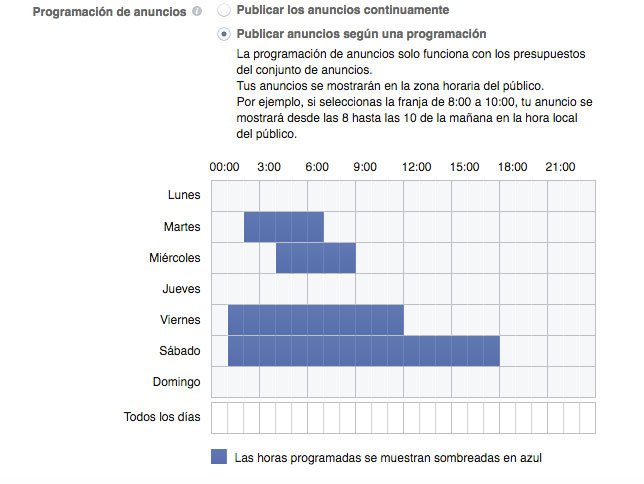 Programación de anuncios

Publicar los anuncios continuamente

Publicar anuncios según una programación

La programación de anuncios solo funciona con los presupuestos del conjunto de anuncios.
Tus anuncios se mostrarán en la zona horaria del público.
Por ejemplo, si seleccionas la franja de 8:00 a 10:00, tu anuncio se mostrará desde las 8 hasta las 10 de la mañana en la hora local del público.

00:00 3:00 6:00 9:00 12:00 15:00 18:00 21:00

Lunes
Martes
Miércoles
Jueves
Viernes
Sábado
Domingo
Todos los días

Las horas programadas se muestran sombreadas en azul